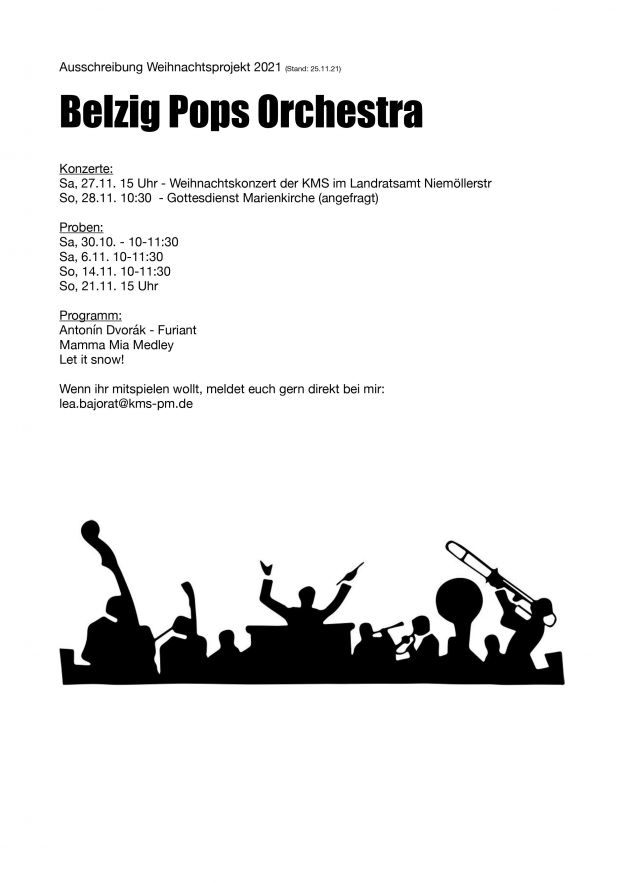 Ausschreibung Weihnachtsprojekt 2021 (Stand: 25.11.21)

Belzig Pops Orchestra

Konzerte:
Sa, 27.11. 15 Uhr - Weihnachtskonzert der KMS im Landratsamt Niemöllerstr
So, 28.11. 10:30 - Gottesdienst Marienkirche (angefragt)

Proben:
Sa, 30.10. - 10-11:30
Sa, 6.11. 10-11:30
So, 14.11. 10-11:30
So, 21.11. 15 Uhr

Programm:
Antonín Dvorák - Furiant
Mamma Mia Medley
Let it snow!

Wenn ihr mitspielen wollt, meldet euch gern direkt bei mir:
lea.bajorat@kms-pm.de